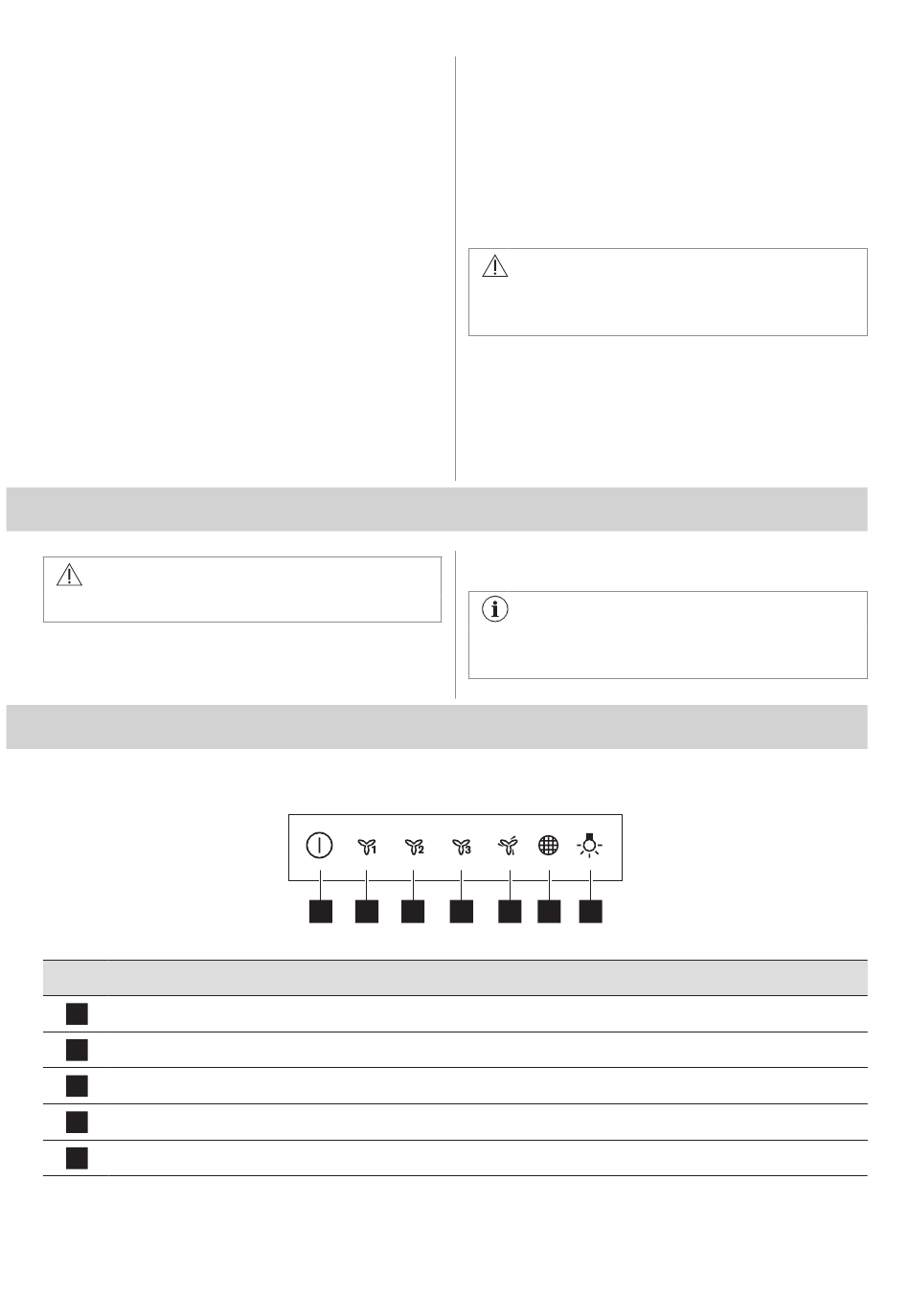 1

2

3